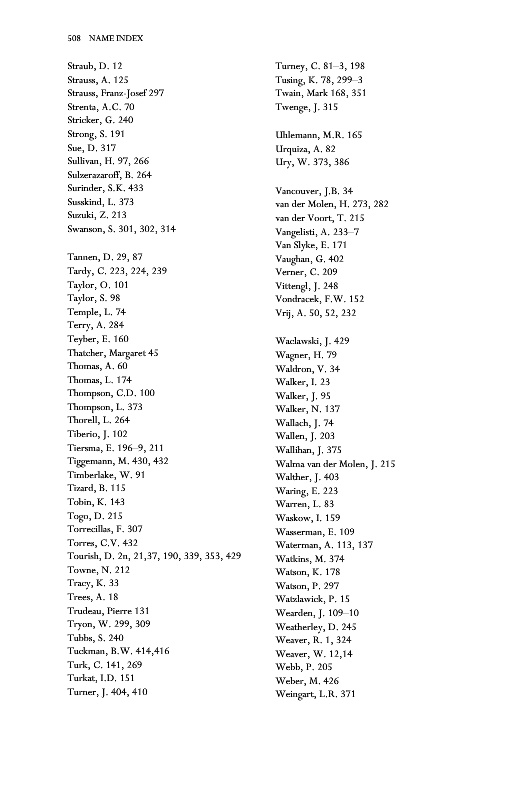 508 NAME INDEX

Straub, D. 12
Strauss, A. 125
Strauss, Franz-Josef 297
Strenta, A.C. 70
Stricker, G. 240
Strong, S. 191
Sue, D. 317
Sullivan, H. 97, 266
Sulzerazaroff, B. 264
Surinder, S.K. 433
Susskind, L. 373
Suzuki, Z. 213
Swanson, S. 301, 302, 314

Tannen, D. 29, 87
Tardy, C. 223, 224, 239
Taylor, O. 101
Taylor, S. 98
Temple, L. 74
Terry, A. 284
Teyber, E. 160
Thatcher, Margaret 45
Thomas, A. 60
Thomas, L. 174
Thompson, C.D. 100
Thompson, L. 373
Thorell, L. 264
Tiberio, J. 102
Tiersma, E. 196–9, 211
Tiggemann, M. 430, 432
Timberlake, W. 91
Tizard, B. 115
Tobin, K. 143
Togo, D. 215
Torrecillas, F. 307
Torres, C.V. 432
Tourish, D. 2n, 21,37, 190, 339, 353, 429
Towne, N. 212
Tracy, K. 33
Trees, A. 18
Trudeau, Pierre 131
Tryon, W. 299, 309
Tubbs, S. 240
Tuckman, B.W. 414,416
Turk, C. 141, 269
Turkat, I.D. 151
Turner, J. 404, 410

Turney, C. 81–3, 198
Tusing, K. 78, 299–3
Twain, Mark 168, 351
Twenge, J. 315

Uhlemann, M.R. 165
Urquiza, A. 82
Ury, W. 373, 386

Vancouver, J.B. 34
van der Molen, H. 273, 282
van der Voort, T. 215
Vangelisti, A. 233–7
Van Slyke, E. 171
Vaughan, G. 402
Verner, C. 209
Vittengl, J. 248
Vondracek, F.W. 152
Vrij, A. 50, 52, 232

Waclawski, J. 429
Wagner, H. 79
Waldron, V. 34
Walker, I. 23
Walker, J. 95
Walker, N. 137
Wallach, J. 74
Wallen, J. 203
Wallihan, J. 375
Walma van der Molen, J. 215
Walther, J. 403
Waring, E. 223
Warren, L. 83
Waskow, I. 159
Wasserman, E. 109
Waterman, A. 113, 137
Watkins, M. 374
Watson, K. 178
Watson, P. 297
Watzlawick, P. 15
Wearden, J. 109–10
Weatherley, D. 245
Weaver, R. 1, 324
Weaver, W. 12,14
Webb, P. 205
Weber, M. 426
Weingart, L.R. 371